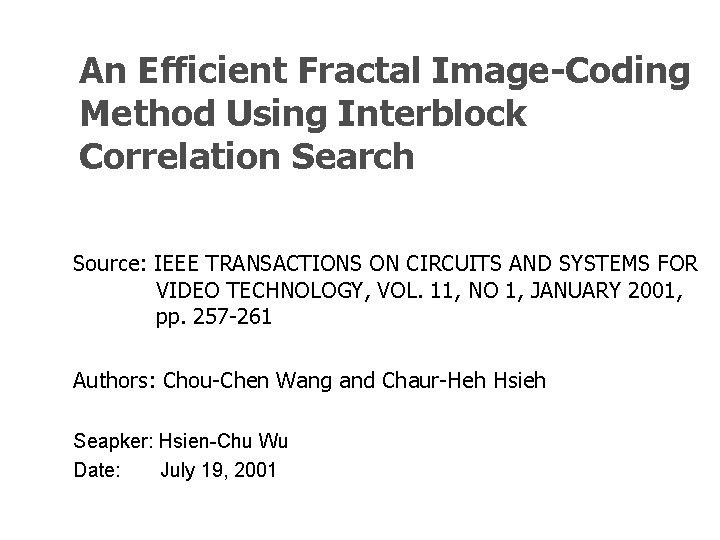 An Efficient Fractal Image-Coding Method Using Interblock Correlation Search

Source: IEEE TRANSACTIONS ON CIRCUITS AND SYSTEMS FOR VIDEO TECHNOLOGY, VOL. 11, NO 1, JANUARY 2001, pp. 257-261

Authors: Chou-Chen Wang and Chaur-Heh Hsieh

Seapker: Hsien-Chu Wu
Date: July 19, 2001